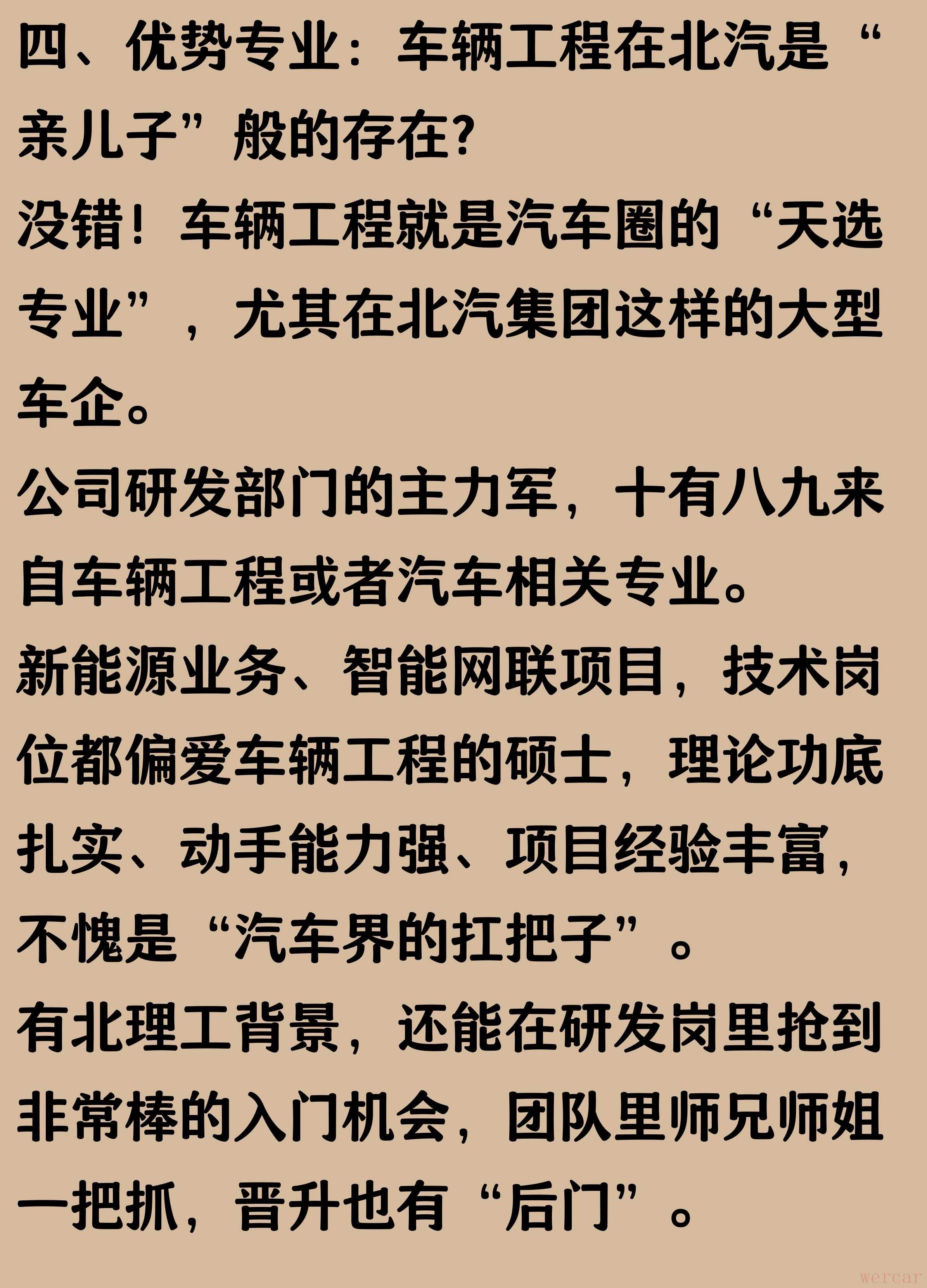 四、优势专业：车辆工程在北汽是“亲儿子”般的存在?

没错！车辆工程就是汽车圈的“天选专业”，尤其在北汽集团这样的大型车企。

公司研发部门的主力军，十有八九来自车辆工程或者汽车相关专业。

新能源业务、智能网联项目，技术岗位都偏爱车辆工程的硕士，理论功底扎实、动手能力强、项目经验丰富，不愧是“汽车界的扛把子”。

有北理工背景，还能在研发岗里抢到非常棒的入门机会，团队里师兄师姐一把抓，晋升也有“后门”。

wercar